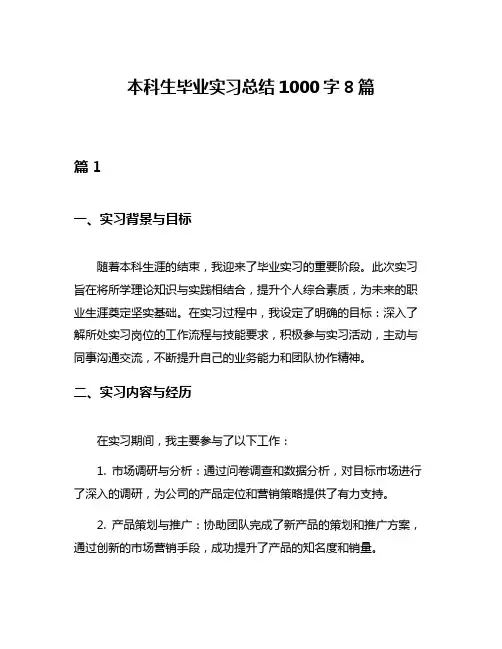 本科生毕业实习总结1000字8篇

篇1

一、实习背景与目标

随着本科生涯的结束，我迎来了毕业实习的重要阶段。此次实习旨在将所学理论知识与实践相结合，提升个人综合素质，为未来的职业生涯奠定坚实基础。在实习过程中，我设定了明确的目标：深入了解所处实习岗位的工作流程与技能要求，积极参与实习活动，主动与同事沟通交流，不断提升自己的业务能力和团队协作精神。

二、实习内容与经历

在实习期间，我主要参与了以下工作：

1. 市场调研与分析：通过问卷调查和数据分析，对目标市场进行了深入的调研，为公司的产品定位和营销策略提供了有力支持。

2. 产品策划与推广：协助团队完成了新产品的策划和推广方案，通过创新的市场营销手段，成功提升了产品的知名度和销量。